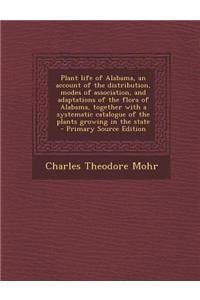 Plant life of Alabama, an account of the distribution, modes of association, and adaptations of the flora of Alabama, together with a systematic catalogue of the plants growing in the state - Primary Source Edition

Charles Theodore Mohr